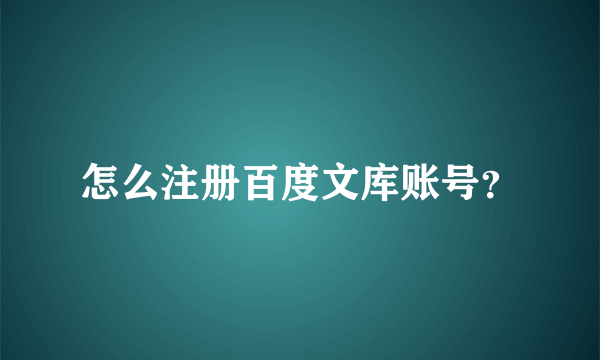 怎么注册百度文库账号?